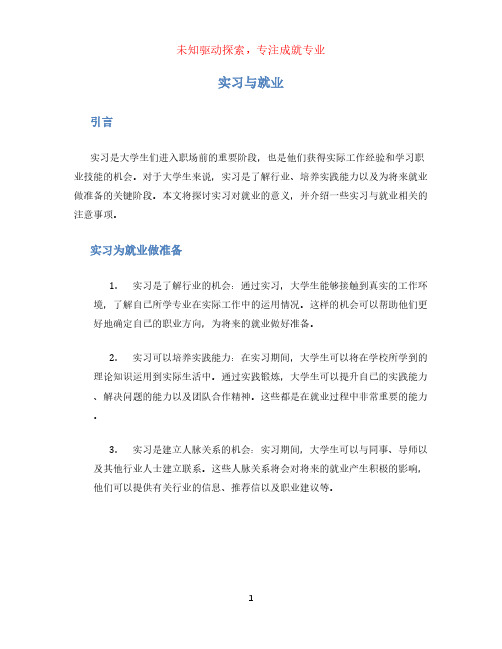 未知驱动探索，专注成就专业

实习与就业

引言

实习是大学生们进入职场前的重要阶段，也是他们获得实际工作经验和学习职业技能的机会。对于大学生来说，实习是了解行业、培养实践能力以及为将来就业做准备的关键阶段。本文将探讨实习对就业的意义，并介绍一些实习与就业相关的注意事项。

实习为就业做准备

1. 实习是了解行业的机会：通过实习，大学生能够接触到真实的工作环境，了解自己所学专业在实际工作中的运用情况。这样的机会可以帮助他们更好地确定自己的职业方向，为将来的就业做好准备。

2. 实习可以培养实践能力：在实习期间，大学生可以将在学校所学到的理论知识运用到实际生活中。通过实践锻炼，大学生可以提升自己的实践能力、解决问题的能力以及团队合作精神。这些都是在就业过程中非常重要的能力。

3. 实习是建立人脉关系的机会：实习期间，大学生可以与同事、导师以及其他行业人士建立联系。这些人脉关系将会对将来的就业产生积极的影响，他们可以提供有关行业的信息、推荐信以及职业建议等。

1